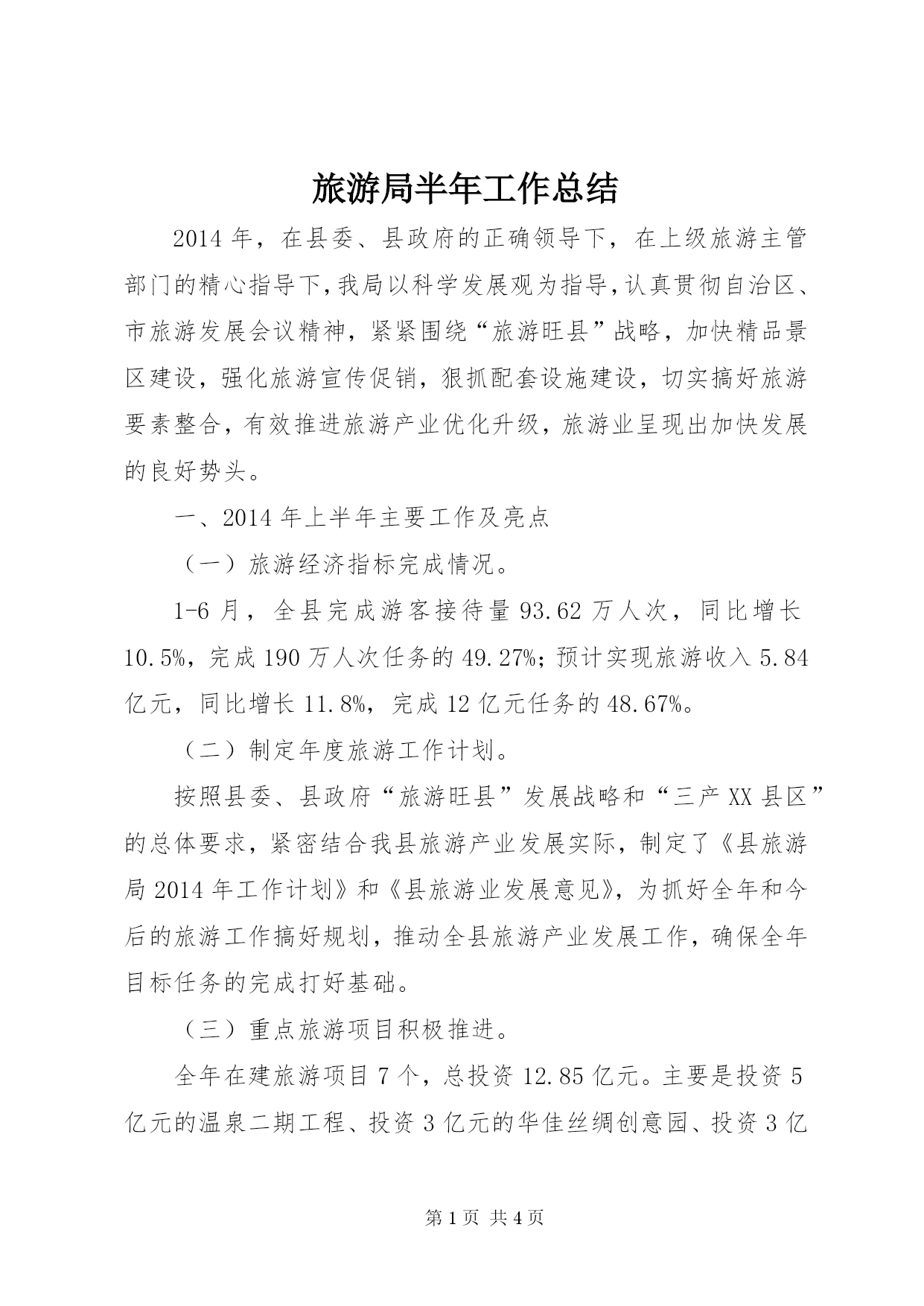 旅游局半年工作总结

2014年，在县委、县政府的正确领导下，在上级旅游主管部门的精心指导下,我局以科学发展观为指导,认真贯彻自治区、市旅游发展会议精神，紧紧围绕“旅游旺县”战略，加快精品景区建设，强化旅游宣传促销，狠抓配套设施建设，切实搞好旅游要素整合，有效推进旅游产业优化升级，旅游业呈现出加快发展的良好势头。

一、2014年上半年主要工作及亮点

（一）旅游经济指标完成情况。

1-6月，全县完成游客接待量93.62万人次，同比增长10.5%，完成190万人次任务的49.27%；预计实现旅游收入5.84亿元，同比增长11.8%，完成12亿元任务的48.67%。

（二）制定年度旅游工作计划。

按照县委、县政府“旅游旺县”发展战略和“三产XX县区”的总体要求，紧密结合我县旅游产业发展实际，制定了《县旅游局2014年工作计划》和《县旅游业发展意见》，为抓好全年和今后的旅游工作搞好规划，推动全县旅游产业发展工作，确保全年目标任务的完成打好基础。

（三）重点旅游项目积极推进。

全年在建旅游项目7个，总投资12.85亿元。主要是投资5亿元的温泉二期工程、投资3亿元的华佳丝绸创意园、投资3亿

第1页 共4页